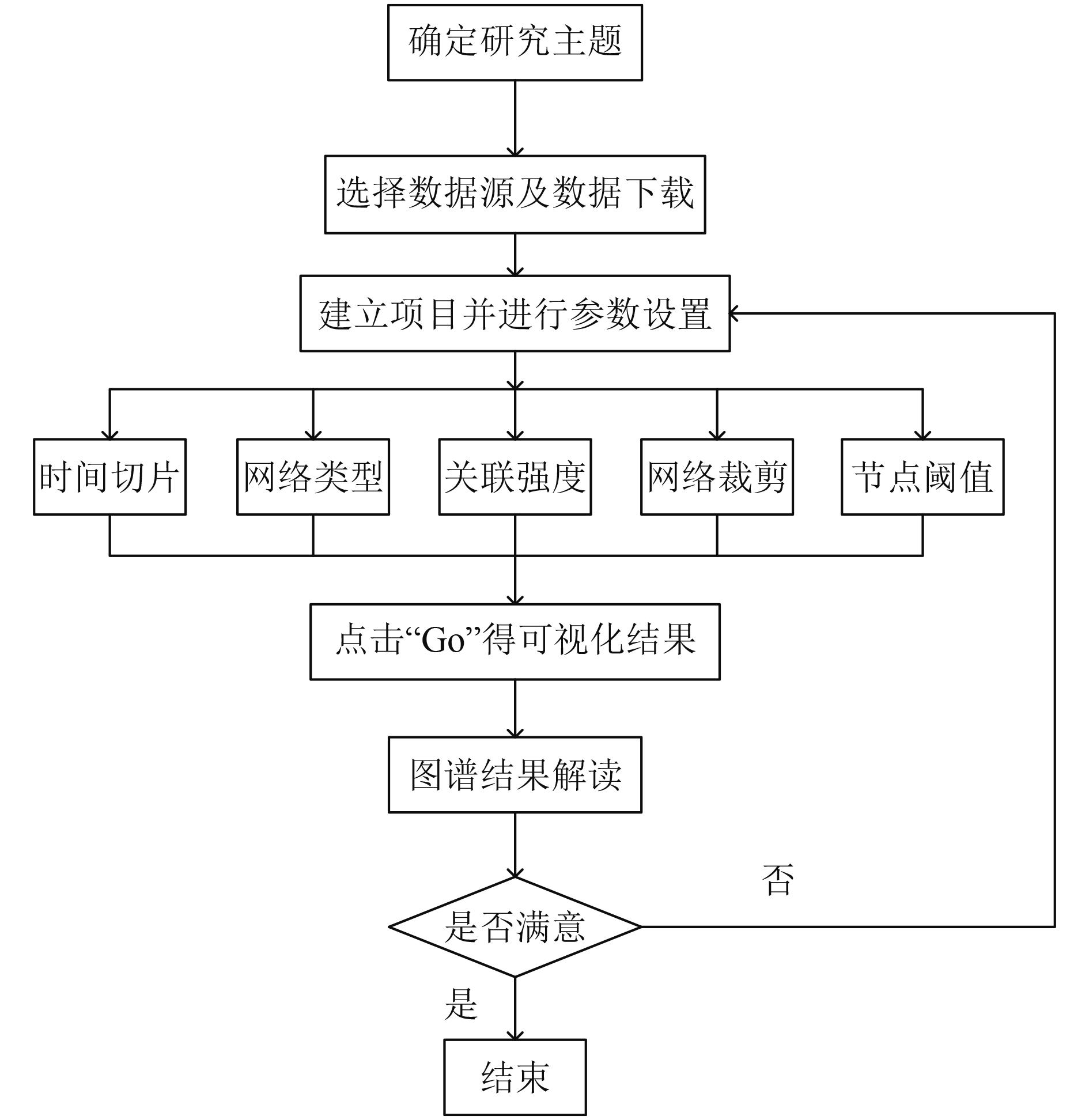 确定研究主题

选择数据源及数据下载

建立项目并进行参数设置

时间切片

网络类型

关联强度

网络裁剪

节点阈值

点击“Go”得可视化结果

图谱结果解读

否

是否满意

是

结束